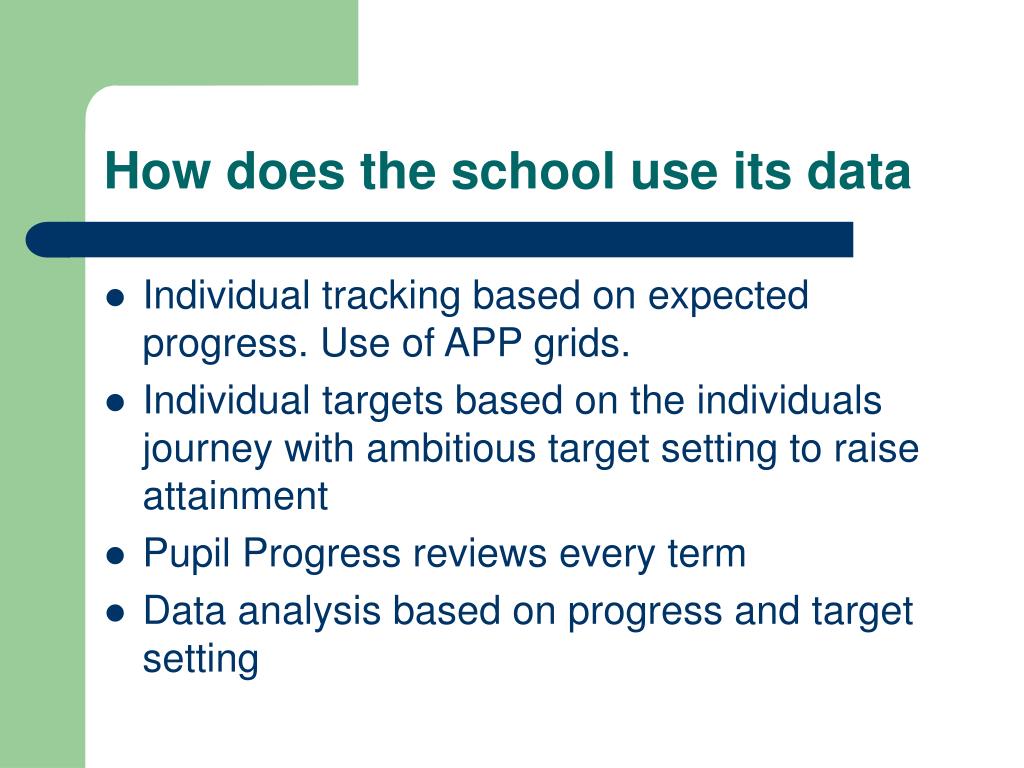 How does the school use its data

- Individual tracking based on expected progress. Use of APP grids.
- Individual targets based on the individuals journey with ambitious target setting to raise attainment
- Pupil Progress reviews every term
- Data analysis based on progress and target setting